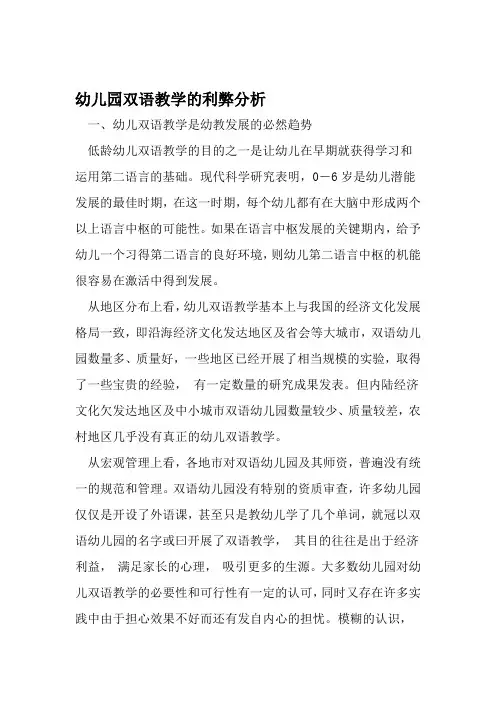 幼儿园双语教学的利弊分析

一、幼儿双语教学是幼教发展的必然趋势

低龄幼儿双语教学的目的之一是让幼儿在早期就获得学习和运用第二语言的基础。现代科学研究表明，0—6 岁是幼儿潜能发展的最佳时期，在这一时期，每个幼儿都有在大脑中形成两个以上语言中枢的可能性。如果在语言中枢发展的关键期内，给予幼儿一个习得第二语言的良好环境，则幼儿第二语言中枢的机能很容易在激活中得到发展。

从地区分布上看，幼儿双语教学基本上与我国的经济文化发展格局一致，即沿海经济文化发达地区及省会等大城市，双语幼儿园数量多、质量好，一些地区已经开展了相当规模的实验，取得了一些宝贵的经验， 有一定数量的研究成果发表。但内陆经济文化欠发达地区及中小城市双语幼儿园数量较少、质量较差，农村地区几乎没有真正的幼儿双语教学。

从宏观管理上看，各地市对双语幼儿园及其师资，普遍没有统一的规范和管理。双语幼儿园没有特别的资质审查，许多幼儿园仅仅是开设了外语课，甚至只是教幼儿学了几个单词，就冠以双语幼儿园的名字或曰开展了双语教学， 其目的往往是出于经济利益， 满足家长的心理， 吸引更多的生源。大多数幼儿园对幼儿双语教学的必要性和可行性有一定的认可，同时又存在许多实践中由于担心效果不好而还有发自内心的担忧。模糊的认识，